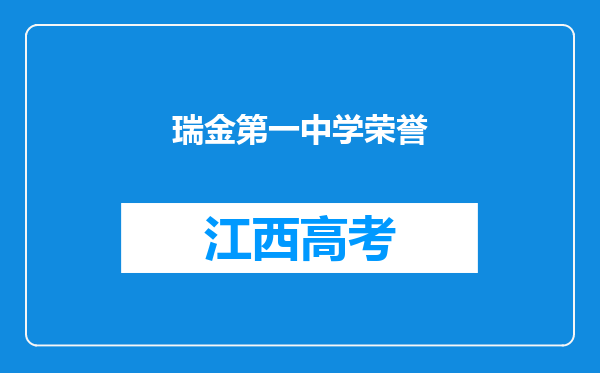 瑞金第一中学荣誉

江西高考